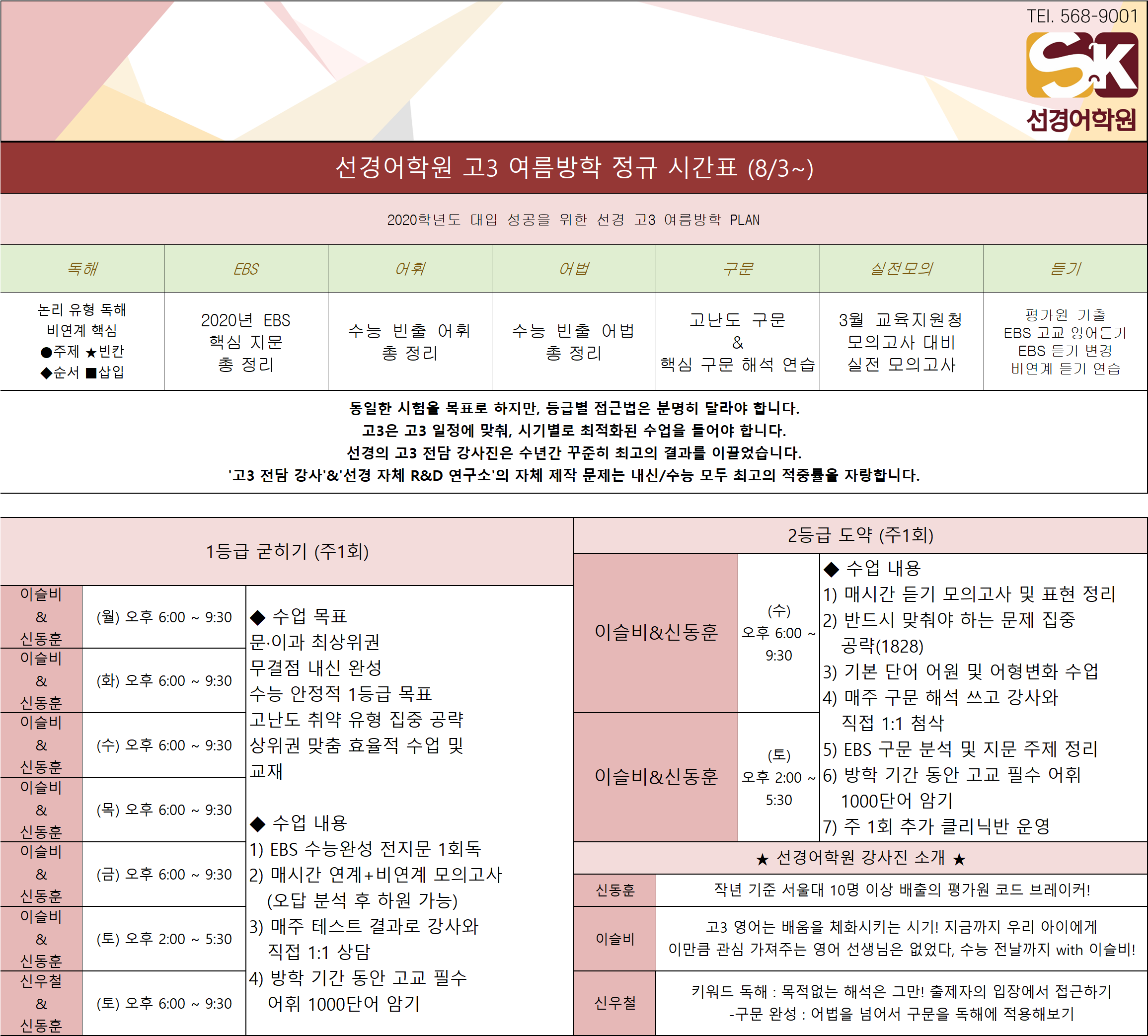 TEl. 568-9001

SK
선경어학원

선경어학원 고3 여름방학 정규 시간표 (8/3~)

2020학년도 대입 성공을 위한 선경 고3 여름방학 PLAN

| 독해 | EBS | 어휘 | 어법 | 구문 | 실전모의 | 듣기 |
|---|---|---|---|---|---|---|
| 논리 유형 독해 비연계 핵심 ●주제 ★빈칸 ◆순서 ■삽입 | 2020년 EBS 핵심 지문 총 정리 | 수능 빈출 어휘 총 정리 | 수능 빈출 어법 총 정리 | 고난도 구문 & 핵심 구문 해석 연습 | 3월 교육지원청 모의고사 대비 실전 모의고사 | 평가원 기출 EBS 고교 영어듣기 EBS 듣기 변경 비연계 듣기 연습 |

동일한 시험을 목표로 하지만, 등급별 접근법은 분명히 달라야 합니다.
고3은 고3 일정에 맞춰, 시기별로 최적화된 수업을 들어야 합니다.
선경의 고3 전담 강사진은 수년간 꾸준히 최고의 결과를 이끌었습니다.
'고3 전담 강사'&'선경 자체 R&D 연구소'의 자체 제작 문제는 내신/수능 모두 최고의 적중률을 자랑합니다.

1등급 굳히기 (주1회)

이슬비 & 신동훈 (월) 오후 6:00 ~ 9:30
이슬비 & 신동훈 (화) 오후 6:00 ~ 9:30
이슬비 & 신동훈 (수) 오후 6:00 ~ 9:30
이슬비 & 신동훈 (목) 오후 6:00 ~ 9:30
이슬비 & 신동훈 (금) 오후 6:00 ~ 9:30
이슬비 & 신동훈 (토) 오후 2:00 ~ 5:30
신우철 & 신동훈 (토) 오후 6:00 ~ 9:30

◆ 수업 목표
문·이과 최상위권
무결점 내신 완성
수능 안정적 1등급 목표
고난도 취약 유형 집중 공략
상위권 맞춤 효율적 수업 및 교재

◆ 수업 내용
1) EBS 수능완성 전지문 1회독
2) 매시간 연계+비연계 모의고사 (오답 분석 후 하원 가능)
3) 매주 테스트 결과로 강사와 직접 1:1 상담
4) 방학 기간 동안 고교 필수 어휘 1000단어 암기

2등급 도약 (주1회)

이슬비&신동훈 (수) 오후 6:00 ~ 9:30
이슬비&신동훈 (토) 오후 2:00 ~ 5:30

◆ 수업 내용
1) 매시간 듣기 모의고사 및 표현 정리
2) 반드시 맞춰야 하는 문제 집중 공략(1828)
3) 기본 단어 어원 및 어형변화 수업
4) 매주 구문 해석 쓰고 강사와 직접 1:1 첨삭
5) EBS 구문 분석 및 지문 주제 정리
6) 방학 기간 동안 고교 필수 어휘 1000단어 암기
7) 주 1회 추가 클리닉반 운영

★ 선경어학원 강사진 소개 ★

신동훈
작년 기준 서울대 10명 이상 배출의 평가원 코드 브레이커!

이슬비
고3 영어는 배움을 체화시키는 시기! 지금까지 우리 아이에게 이만큼 관심 가져주는 영어 선생님은 없었다, 수능 전날까지 with 이슬비!

신우철
키워드 독해 : 목적없는 해석은 그만! 출제자의 입장에서 접근하기
-구문 완성 : 어법을 넘어서 구문을 독해에 적용해보기